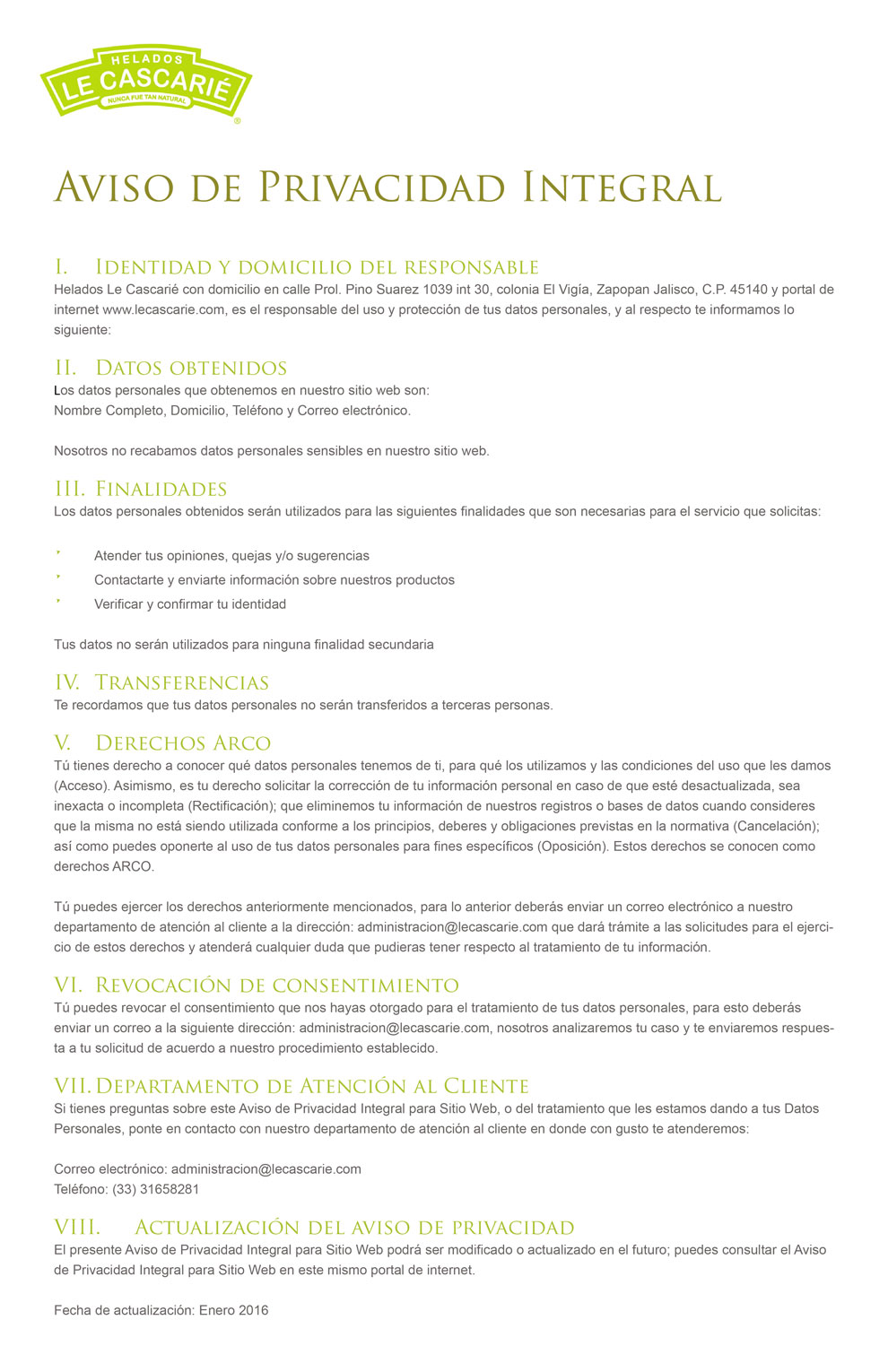 HELADOS
LE CASCARIÉ
NUNCA FUE TAN NATURAL
®

Aviso de Privacidad Integral

I. Identidad y domicilio del responsable
Helados Le Cascarié con domicilio en calle Prol. Pino Suarez 1039 int 30, colonia El Vigía, Zapopan Jalisco, C.P. 45140 y portal de internet www.lecascarie.com, es el responsable del uso y protección de tus datos personales, y al respecto te informamos lo siguiente:

II. Datos obtenidos
Los datos personales que obtenemos en nuestro sitio web son:
Nombre Completo, Domicilio, Teléfono y Correo electrónico.

Nosotros no recabamos datos personales sensibles en nuestro sitio web.

III. Finalidades
Los datos personales obtenidos serán utilizados para las siguientes finalidades que son necesarias para el servicio que solicitas:

Atender tus opiniones, quejas y/o sugerencias
Contactarte y enviarte información sobre nuestros productos
Verificar y confirmar tu identidad

Tus datos no serán utilizados para ninguna finalidad secundaria

IV. Transferencias
Te recordamos que tus datos personales no serán transferidos a terceras personas.

V. Derechos Arco
Tú tienes derecho a conocer qué datos personales tenemos de ti, para qué los utilizamos y las condiciones del uso que les damos (Acceso). Asimismo, es tu derecho solicitar la corrección de tu información personal en caso de que esté desactualizada, sea inexacta o incompleta (Rectificación); que eliminemos tu información de nuestros registros o bases de datos cuando consideres que la misma no está siendo utilizada conforme a los principios, deberes y obligaciones previstas en la normativa (Cancelación); así como puedes oponerte al uso de tus datos personales para fines específicos (Oposición). Estos derechos se conocen como derechos ARCO.

Tú puedes ejercer los derechos anteriormente mencionados, para lo anterior deberás enviar un correo electrónico a nuestro departamento de atención al cliente a la dirección: administracion@lecascarie.com que dará trámite a las solicitudes para el ejercicio de estos derechos y atenderá cualquier duda que pudieras tener respecto al tratamiento de tu información.

VI. Revocación de consentimiento
Tú puedes revocar el consentimiento que nos hayas otorgado para el tratamiento de tus datos personales, para esto deberás enviar un correo a la siguiente dirección: administracion@lecascarie.com, nosotros analizaremos tu caso y te enviaremos respuesta a tu solicitud de acuerdo a nuestro procedimiento establecido.

VII. Departamento de Atención al Cliente
Si tienes preguntas sobre este Aviso de Privacidad Integral para Sitio Web, o del tratamiento que les estamos dando a tus Datos Personales, ponte en contacto con nuestro departamento de atención al cliente en donde con gusto te atenderemos:

Correo electrónico: administracion@lecascarie.com
Teléfono: (33) 31658281

VIII. Actualización del aviso de privacidad
El presente Aviso de Privacidad Integral para Sitio Web podrá ser modificado o actualizado en el futuro; puedes consultar el Aviso de Privacidad Integral para Sitio Web en este mismo portal de internet.

Fecha de actualización: Enero 2016